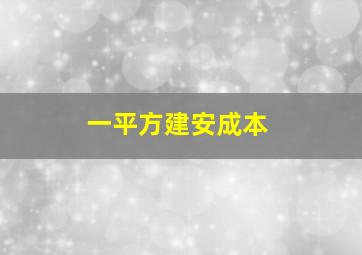 一平方建安成本